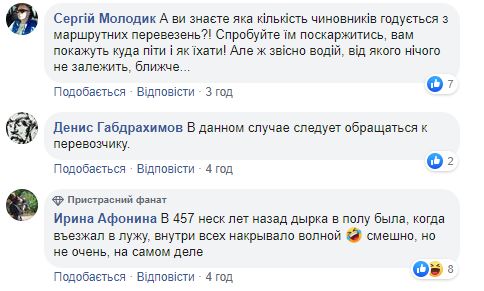 Сергій Молодик А ви знаєте яка кількість чиновників годується з маршрутних перевезень?! Спробуйте їм поскаржитись, вам покажуть куда піти і як їхати! Але ж звісно водій, від якого нічого не залежить, ближче...

7

Подобається · Відповісти · 3 год

Денис Габдрахимов В данном случае следует обращаться к перевозчику.

2

Подобається · Відповісти · 4 год

Пристрасний фанат

Ирина Афонина В 457 неск лет назад дырка в полу была, когда въезжал в лужу, внутри всех накрывало волной 🤣 смешно, но не очень, на самом деле

8

Подобається · Відповісти · 4 год